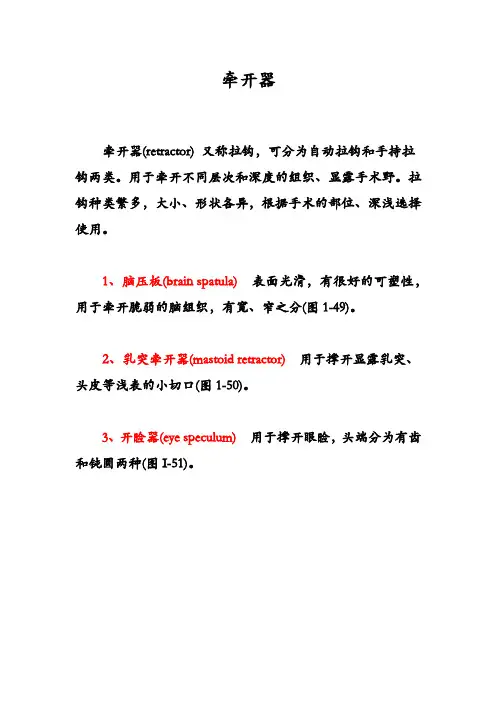 牵开器

牵开器(retractor) 又称拉钩，可分为自动拉钩和手持拉钩两类。用于牵开不同层次和深度的组织、显露手术野。拉钩种类繁多，大小、形状各异，根据手术的部位、深浅选择使用。

1、脑压板(brain spatula) 表面光滑，有很好的可塑性，用于牵开脆弱的脑组织，有宽、窄之分(图 1-49)。

2、乳突牵开器(mastoid retractor) 用于撑开显露乳突、头皮等浅表的小切口(图 1-50)。

3、开睑器(eye speculum) 用于撑开眼睑，头端分为有齿和钝圆两种(图 I-51)。